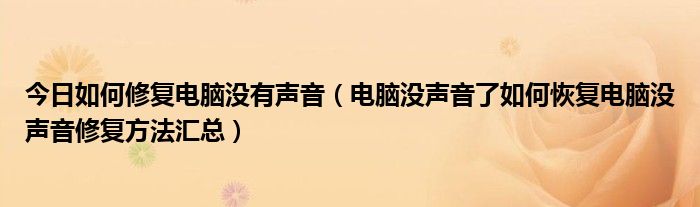 今日如何修复电脑没有声音（电脑没声音了如何恢复电脑没声音修复方法汇总）